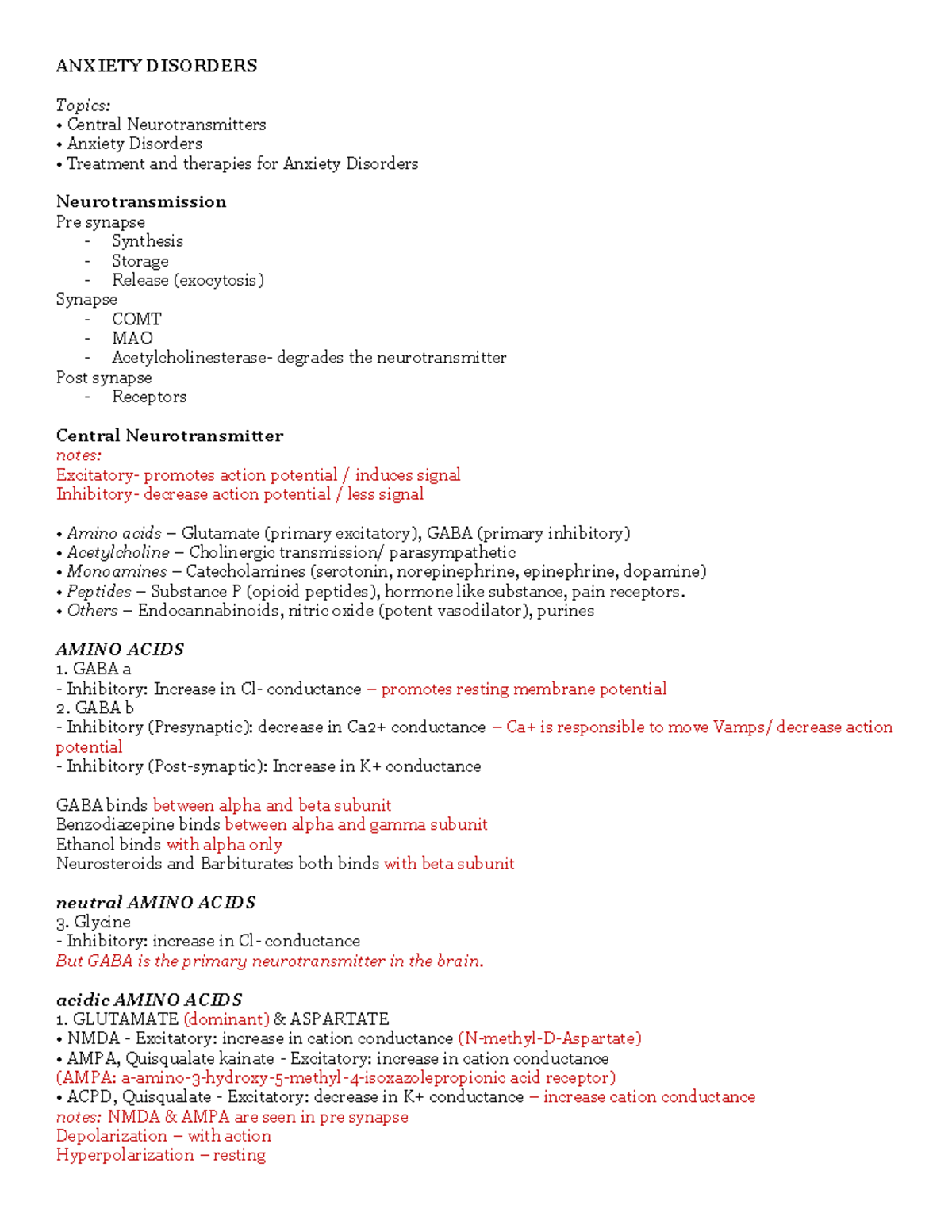 ANXIETY DISORDERS

Topics:
• Central Neurotransmitters
• Anxiety Disorders
• Treatment and therapies for Anxiety Disorders

Neurotransmission
Pre synapse
- Synthesis
- Storage
- Release (exocytosis)
Synapse
- COMT
- MAO
- Acetylcholinesterase- degrades the neurotransmitter
Post synapse
- Receptors

Central Neurotransmitter
notes:
Excitatory- promotes action potential / induces signal
Inhibitory- decrease action potential / less signal

• Amino acids – Glutamate (primary excitatory), GABA (primary inhibitory)
• Acetylcholine – Cholinergic transmission/ parasympathetic
• Monoamines – Catecholamines (serotonin, norepinephrine, epinephrine, dopamine)
• Peptides – Substance P (opioid peptides), hormone like substance, pain receptors.
• Others – Endocannabinoids, nitric oxide (potent vasodilator), purines

AMINO ACIDS
1. GABA a
- Inhibitory: Increase in Cl- conductance – promotes resting membrane potential
2. GABA b
- Inhibitory (Presynaptic): decrease in Ca2+ conductance – Ca+ is responsible to move Vamps/ decrease action potential
- Inhibitory (Post-synaptic): Increase in K+ conductance

GABA binds between alpha and beta subunit
Benzodiazepine binds between alpha and gamma subunit
Ethanol binds with alpha only
Neurosteroids and Barbiturates both binds with beta subunit

neutral AMINO ACIDS
3. Glycine
- Inhibitory: increase in Cl- conductance
But GABA is the primary neurotransmitter in the brain.

acidic AMINO ACIDS
1. GLUTAMATE (dominant) & ASPARTATE
• NMDA - Excitatory: increase in cation conductance (N-methyl-D-Aspartate)
• AMPA, Quisqualate kainate - Excitatory: increase in cation conductance
(AMPA: a-amino-3-hydroxy-5-methyl-4-isoxazolepropionic acid receptor)
• ACPD, Quisqualate - Excitatory: decrease in K+ conductance – increase cation conductance
notes: NMDA & AMPA are seen in pre synapse
Depolarization – with action
Hyperpolarization – resting